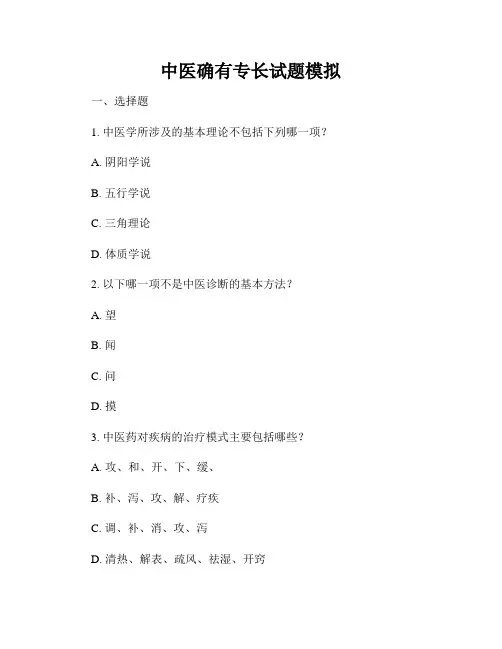 中医确有专长试题模拟

一、选择题

1. 中医学所涉及的基本理论不包括下列哪一项？

A. 阴阳学说

B. 五行学说

C. 三角理论

D. 体质学说

2. 以下哪一项不是中医诊断的基本方法？

A. 望

B. 闻

C. 问

D. 摸

3. 中医药对疾病的治疗模式主要包括哪些？

A. 攻、和、开、下、缓、

B. 补、泻、攻、解、疗疾

C. 调、补、消、攻、泻

D. 清热、解表、疏风、祛湿、开窍